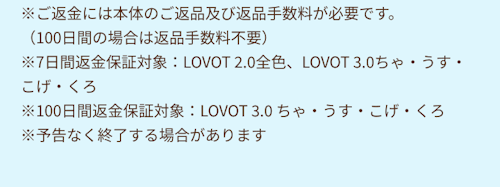 ※ご返金には本体のご返品及び返品手数料が必要です。
（100日間の場合は返品手数料不要）
※7日間返金保証対象：LOVOT 2.0全色、LOVOT 3.0ちゃ・うす・こげ・くろ
※100日間返金保証対象：LOVOT 3.0 ちゃ・うす・こげ・くろ
※予告なく終了する場合があります